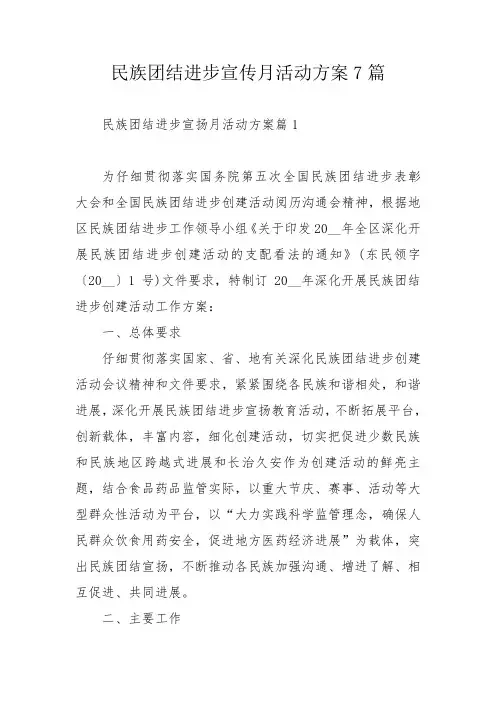 民族团结进步宣传月活动方案 7 篇

民族团结进步宣扬月活动方案篇 1

为仔细贯彻落实国务院第五次全国民族团结进步表彰大会和全国民族团结进步创建活动阅历沟通会精神，根据地区民族团结进步工作领导小组《关于印发 20__年全区深化开展民族团结进步创建活动的支配看法的通知》（东民领字〔20__〕1 号)文件要求，特制订 20__年深化开展民族团结进步创建活动工作方案：

一、总体要求

仔细贯彻落实国家、省、地有关深化民族团结进步创建活动会议精神和文件要求，紧紧围绕各民族和谐相处，和谐进展，深化开展民族团结进步宣扬教育活动，不断拓展平台，创新载体，丰富内容，细化创建活动，切实把促进少数民族和民族地区跨越式进展和长治久安作为创建活动的鲜亮主题，结合食品药品监管实际，以重大节庆、赛事、活动等大型群众性活动为平台，以“大力实践科学监管理念，确保人民群众饮食用药安全，促进地方医药经济进展”为载体，突出民族团结宣扬，不断推动各民族加强沟通、增进了解、相互促进、共同进展。

二、主要工作